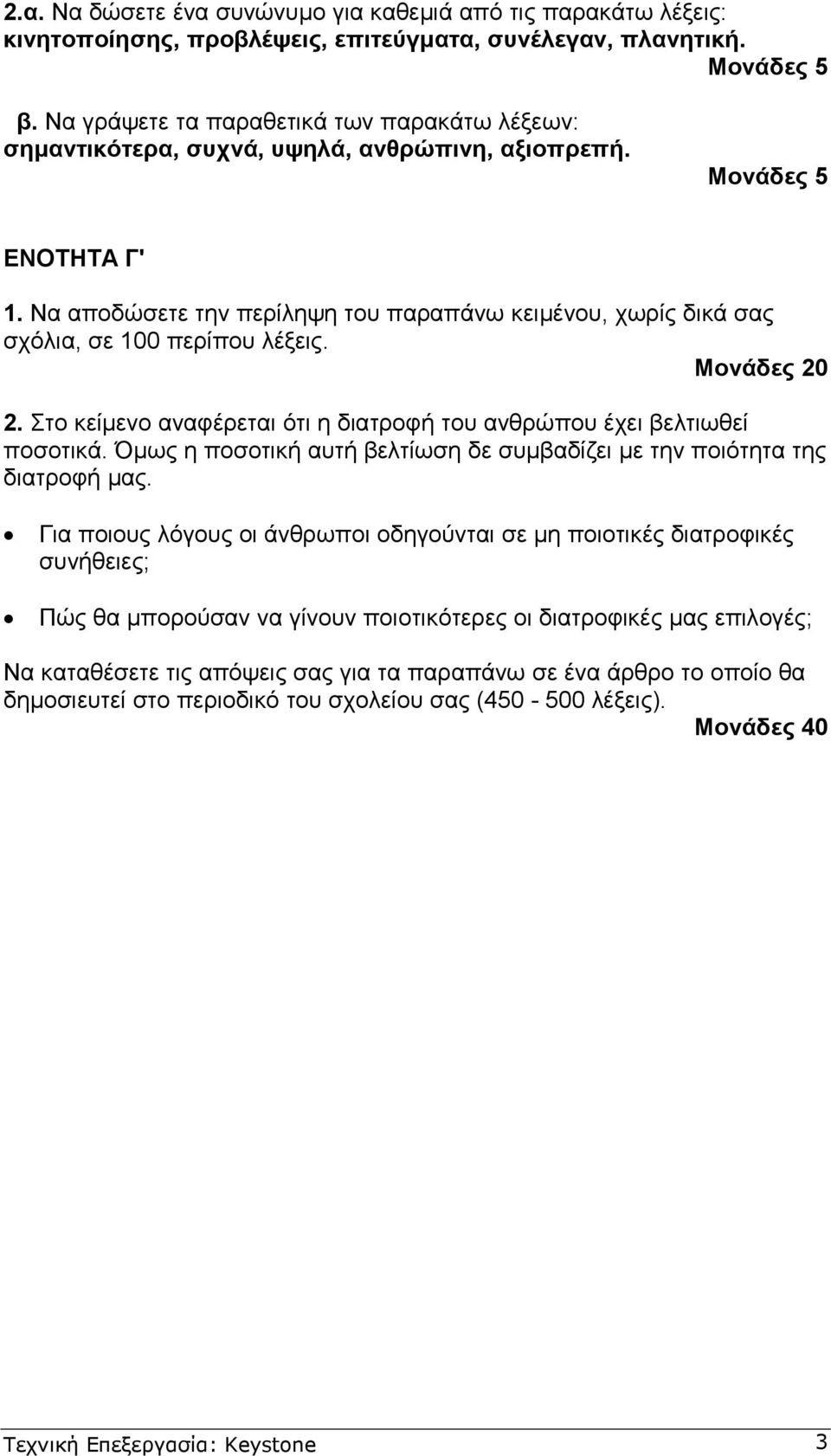 2.α. Να δώσετε ένα συνώνυμο για καθεμιά από τις παρακάτω λέξεις: κινητοποίησης, προβλέψεις, επιτεύγματα, συνέλεγαν, πλανητική.
Μονάδες 5

β. Να γράψετε τα παραθετικά των παρακάτω λέξεων: σημαντικότερα, συχνά, υψηλά, ανθρώπινη, αξιοπρεπή.
Μονάδες 5

ΕΝΟΤΗΤΑ Γ'

1. Να αποδώσετε την περίληψη του παραπάνω κειμένου, χωρίς δικά σας σχόλια, σε 100 περίπου λέξεις.
Μονάδες 20

2. Στο κείμενο αναφέρεται ότι η διατροφή του ανθρώπου έχει βελτιωθεί ποσοτικά. Όμως η ποσοτική αυτή βελτίωση δε συμβαδίζει με την ποιότητα της διατροφή μας.

• Για ποιους λόγους οι άνθρωποι οδηγούνται σε μη ποιοτικές διατροφικές συνήθειες;

• Πώς θα μπορούσαν να γίνουν ποιοτικότερες οι διατροφικές μας επιλογές;

Να καταθέσετε τις απόψεις σας για τα παραπάνω σε ένα άρθρο το οποίο θα δημοσιευτεί στο περιοδικό του σχολείου σας (450 - 500 λέξεις).
Μονάδες 40

Τεχνική Επεξεργασία: Keystone 3